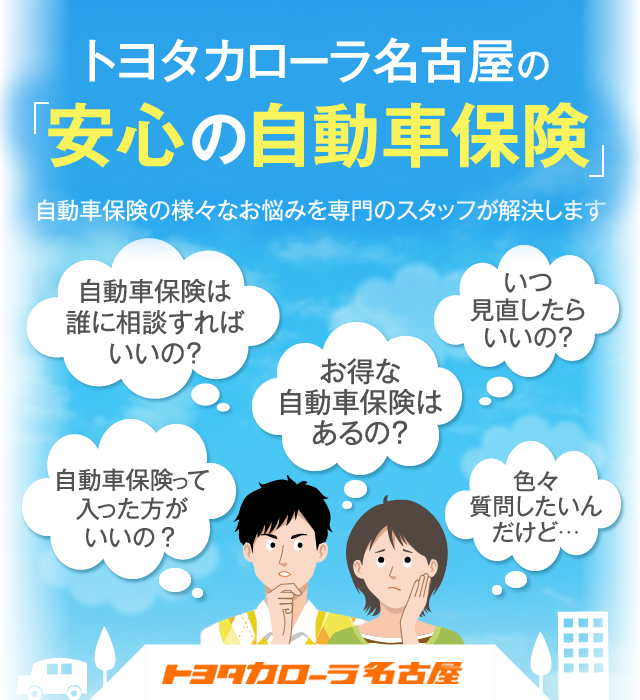 トヨタカローラ名古屋の
「安心の自動車保険」

自動車保険の様々なお悩みを専門のスタッフが解決します

自動車保険は誰に相談すればいいの?

いつ見直したらいいの?

お得な自動車保険はあるの?

自動車保険って入った方がいいの?

色々質問したいんだけど…

トヨタカローラ名古屋